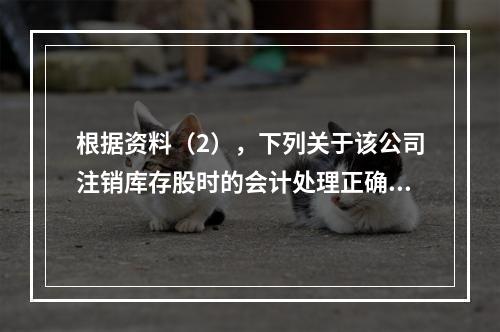 根据资料（2），下列关于该公司注销库存股时的会计处理正确...